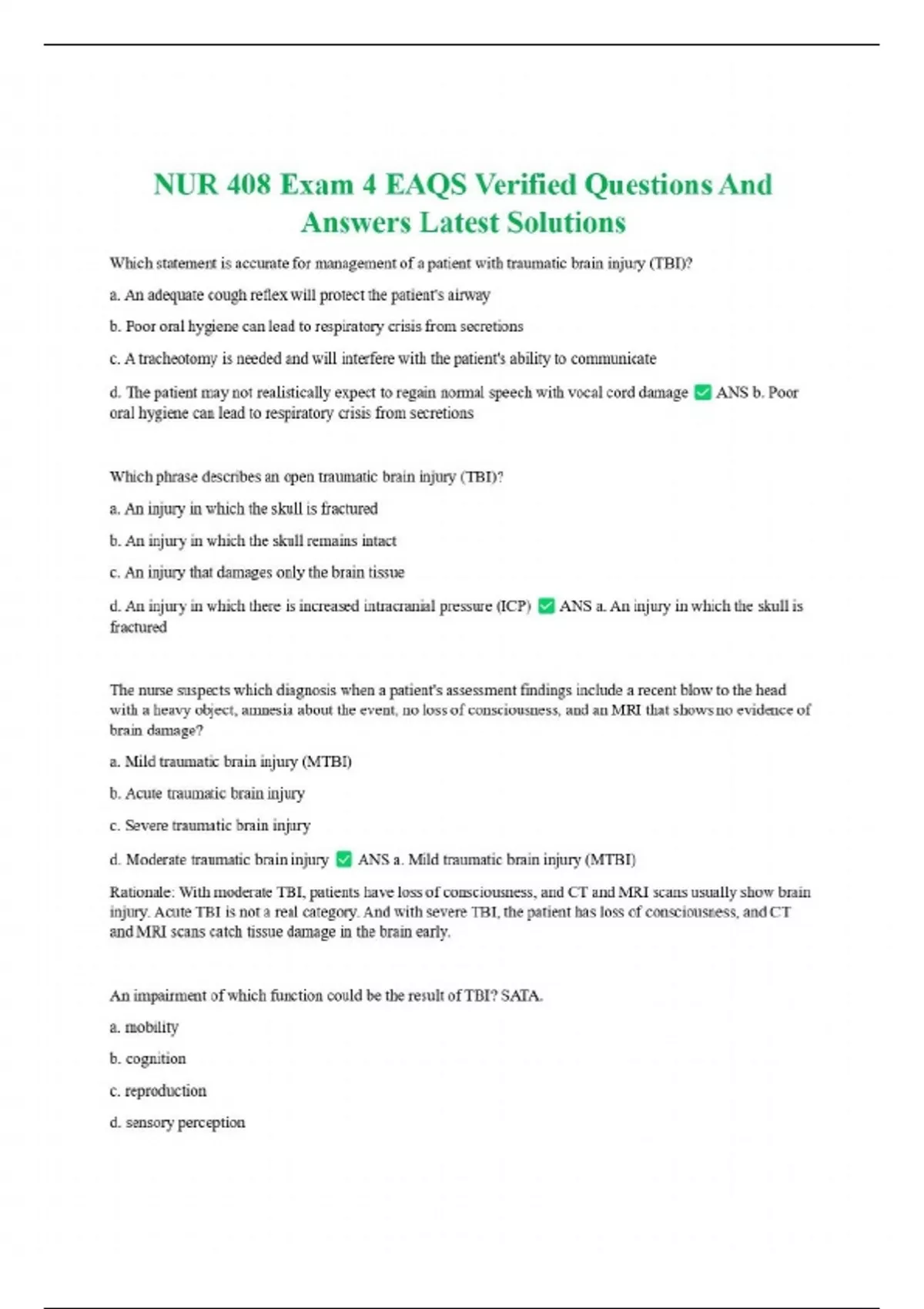 NUR 408 Exam 4 EAQS Verified Questions And Answers Latest Solutions

Which statement is accurate for management of a patient with traumatic brain injury (TBI)?

a. An adequate cough reflex will protect the patient's airway

b. Poor oral hygiene can lead to respiratory crisis from secretions

c. A tracheotomy is needed and will interfere with the patient's ability to communicate

d. The patient may not realistically expect to regain normal speech with vocal cord damage ✅ ANS b. Poor oral hygiene can lead to respiratory crisis from secretions

Which phrase describes an open traumatic brain injury (TBI)?

a. An injury in which the skull is fractured

b. An injury in which the skull remains intact

c. An injury that damages only the brain tissue

d. An injury in which there is increased intracranial pressure (ICP) ✅ ANS a. An injury in which the skull is fractured

The nurse suspects which diagnosis when a patient's assessment findings include a recent blow to the head with a heavy object, amnesia about the event, no loss of consciousness, and an MRI that shows no evidence of brain damage?

a. Mild traumatic brain injury (MTBI)

b. Acute traumatic brain injury

c. Severe traumatic brain injury

d. Moderate traumatic brain injury ✅ ANS a. Mild traumatic brain injury (MTBI)

Rationale: With moderate TBI, patients have loss of consciousness, and CT and MRI scans usually show brain injury. Acute TBI is not a real category. And with severe TBI, the patient has loss of consciousness, and CT and MRI scans catch tissue damage in the brain early.

An impairment of which function could be the result of TBI? SATA.

a. mobility

b. cognition

c. reproduction

d. sensory perception